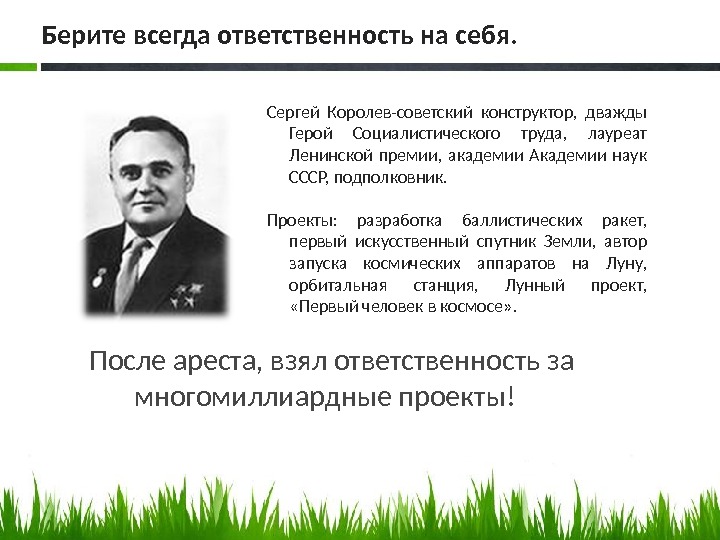 Берите всегда ответственность на себя.

Сергей Королев-советский конструктор, дважды Герой Социалистического труда, лауреат Ленинской премии, академии Академии наук СССР, подполковник.

Проекты: разработка баллистических ракет, первый искусственный спутник Земли, автор запуска космических аппаратов на Луну, орбитальная станция, Лунный проект, «Первый человек в космосе».

После ареста, взял ответственность за многомиллиардные проекты!